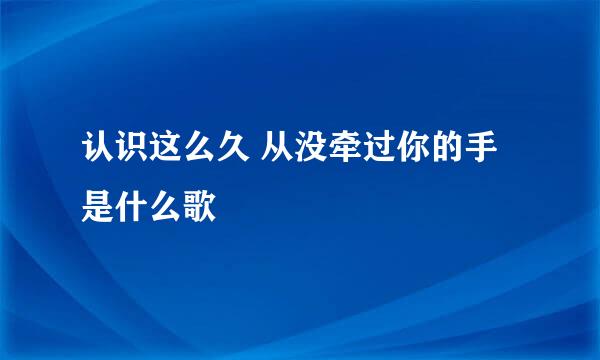 认识这么久 从没牵过你的手是什么歌